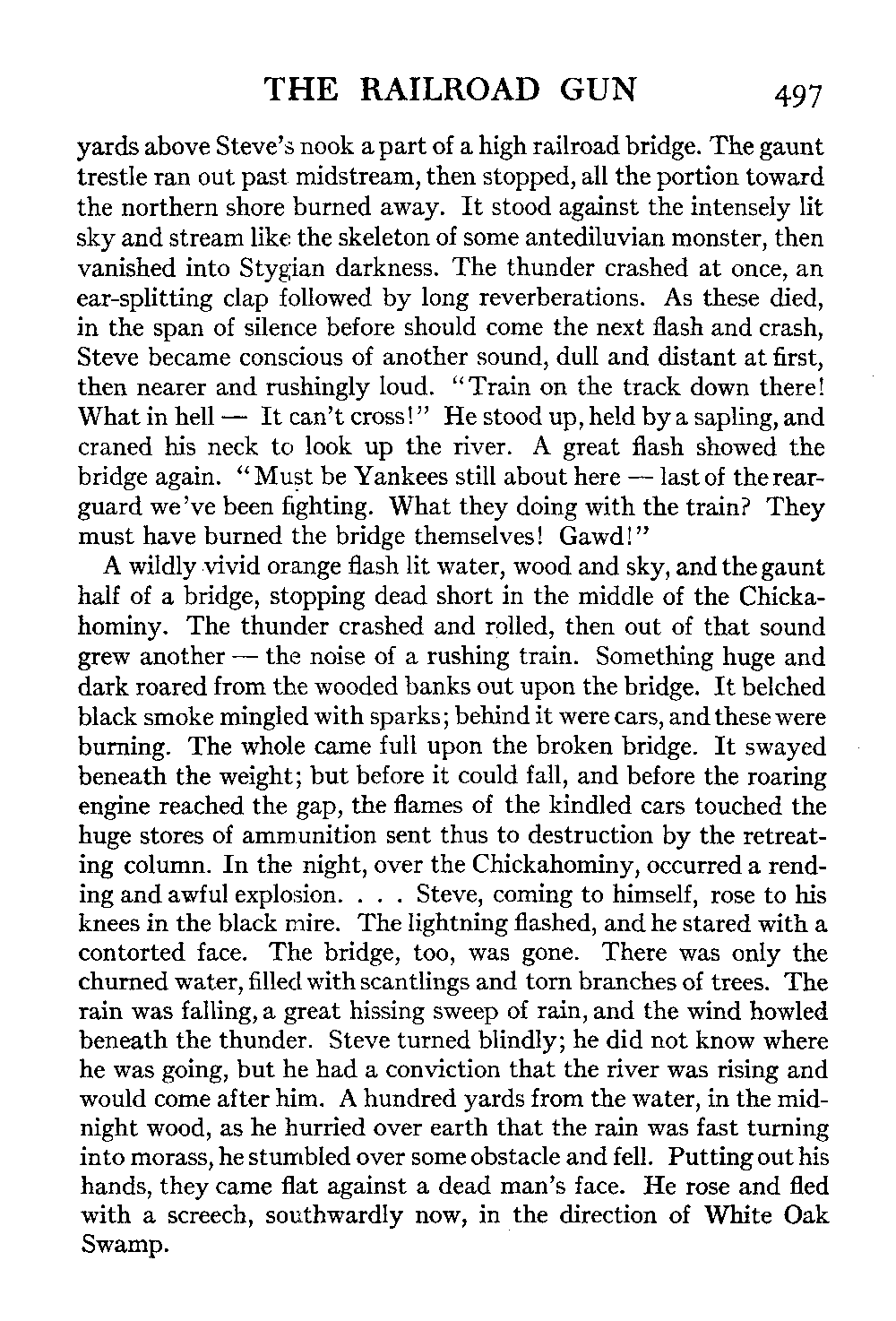 THE RAILROAD GUN 497

yards above Steve's nook a part of a high railroad bridge. The gaunt trestle ran out past midstream, then stopped, all the portion toward the northern shore burned away. It stood against the intensely lit sky and stream like the skeleton of some antediluvian monster, then vanished into Stygian darkness. The thunder crashed at once, an ear-splitting clap followed by long reverberations. As these died, in the span of silence before should come the next flash and crash, Steve became conscious of another sound, dull and distant at first, then nearer and rushingly loud. "Train on the track down there! What in hell — It can't cross!" He stood up, held by a sapling, and craned his neck to look up the river. A great flash showed the bridge again. "Must be Yankees still about here — last of the rearguard we've been fighting. What they doing with the train? They must have burned the bridge themselves! Gawd!"

A wildly vivid orange flash lit water, wood and sky, and the gaunt half of a bridge, stopping dead short in the middle of the Chickahominy. The thunder crashed and rolled, then out of that sound grew another — the noise of a rushing train. Something huge and dark roared from the wooded banks out upon the bridge. It belched black smoke mingled with sparks; behind it were cars, and these were burning. The whole came full upon the broken bridge. It swayed beneath the weight; but before it could fall, and before the roaring engine reached the gap, the flames of the kindled cars touched the huge stores of ammunition sent thus to destruction by the retreating column. In the night, over the Chickahominy, occurred a rending and awful explosion. . . . Steve, coming to himself, rose to his knees in the black mire. The lightning flashed, and he stared with a contorted face. The bridge, too, was gone. There was only the churned water, filled with scantlings and torn branches of trees. The rain was falling, a great hissing sweep of rain, and the wind howled beneath the thunder. Steve turned blindly; he did not know where he was going, but he had a conviction that the river was rising and would come after him. A hundred yards from the water, in the midnight wood, as he hurried over earth that the rain was fast turning into morass, he stumbled over some obstacle and fell. Putting out his hands, they came flat against a dead man's face. He rose and fled with a screech, southwardly now, in the direction of White Oak Swamp.